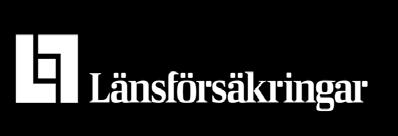 Länsförsäkringar